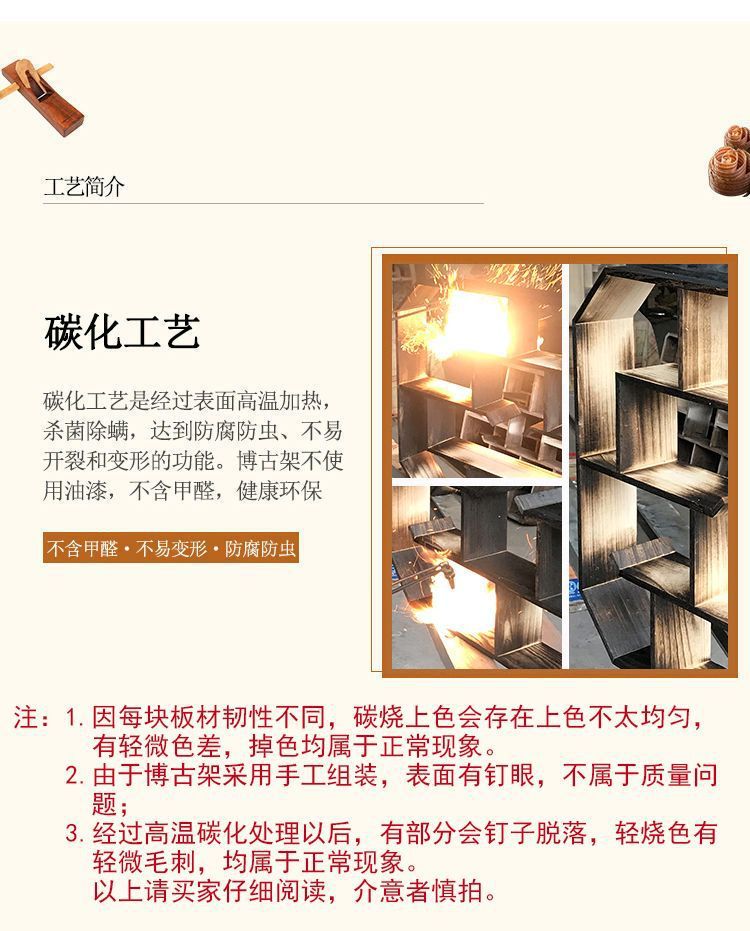 工艺简介

碳化工艺

碳化工艺是经过表面高温加热，杀菌除螨，达到防腐防虫、不易开裂和变形的功能。博古架不使用油漆，不含甲醛，健康环保

不含甲醛·不易变形·防腐防虫

注：1.因每块板材韧性不同，碳烧上色会存在上色不太均匀，有轻微色差，掉色均属于正常现象。
2.由于博古架采用手工组装，表面有钉眼，不属于质量问题；
3.经过高温碳化处理以后，有部分会钉子脱落，轻烧色有轻微毛刺，均属于正常现象。
以上请买家仔细阅读，介意者慎拍。